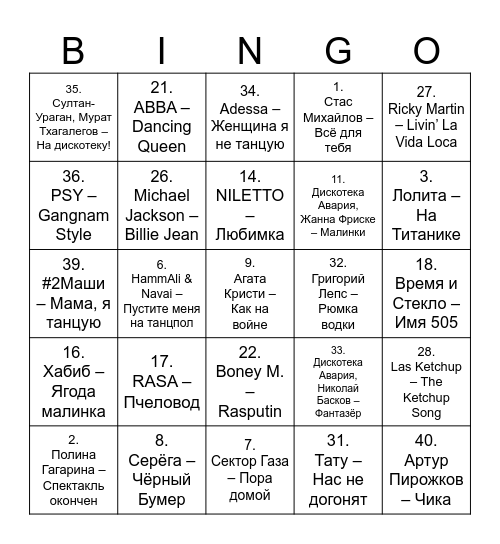 | B | I | N | G | O |
|---|---|---|---|---|
| 35. Султан-Ураган, Мурат Тхагалегов – На дискотеку! | 21. ABBA – Dancing Queen | 34. Adessa – Женщина я не танцую | 1. Стас Михайлов – Всё для тебя | 27. Ricky Martin – Livin' La Vida Loca |
| 36. PSY – Gangnam Style | 26. Michael Jackson – Billie Jean | 14. NILETTO – Любимка | 11. Дискотека Авария, Жанна Фриске – Малинки | 3. Лолита – На Титанике |
| 39. #2Маши – Мама, я танцую | 6. HammAli & Navai – Пустите меня на танцпол | 9. Агата Кристи – Как на войне | 32. Григорий Лепс – Рюмка водки | 18. Время и Стекло – Имя 505 |
| 16. Хабиб – Ягода малинка | 17. RASA – Пчеловод | 22. Boney M. – Rasputin | 33. Дискотека Авария, Николай Басков – Фантазёр | 28. Las Ketchup – The Ketchup Song |
| 2. Полина Гагарина – Спектакль окончен | 8. Серёга – Чёрный Бумер | 7. Сектор Газа – Пора домой | 31. Тату – Нас не догонят | 40. Артур Пирожков – Чика |